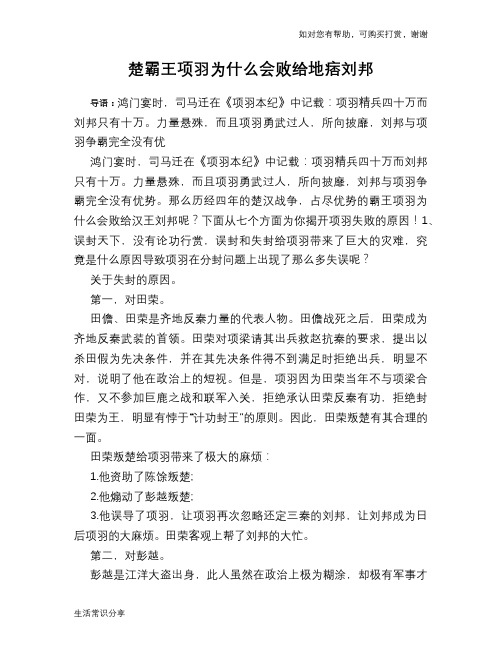 如对您有帮助，可购买打赏，谢谢

楚霸王项羽为什么会败给地痞刘邦

导语：鸿门宴时，司马迁在《项羽本纪》中记载：项羽精兵四十万而刘邦只有十万。力量悬殊，而且项羽勇武过人，所向披靡，刘邦与项羽争霸完全没有优

鸿门宴时，司马迁在《项羽本纪》中记载：项羽精兵四十万而刘邦只有十万。力量悬殊，而且项羽勇武过人，所向披靡，刘邦与项羽争霸完全没有优势。那么历经四年的楚汉战争，占尽优势的霸王项羽为什么会败给汉王刘邦呢？下面从七个方面为你揭开项羽失败的原因！1、误封天下，没有论功行赏，误封和失封给项羽带来了巨大的灾难，究竟是什么原因导致项羽在分封问题上出现了那么多失误呢？

关于失封的原因。

第一，对田荣。

田儋、田荣是齐地反秦力量的代表人物。田儋战死之后，田荣成为齐地反秦武装的首领。田荣对项梁请其出兵救赵抗秦的要求，提出以杀田假为先决条件，并在其先决条件得不到满足时拒绝出兵，明显不对，说明了他在政治上的短视。但是，项羽因为田荣当年不与项梁合作，又不参加巨鹿之战和联军入关，拒绝承认田荣反秦有功，拒绝封田荣为王，明显有悖于"计功封王"的原则。因此，田荣叛楚有其合理的一面。

田荣叛楚给项羽带来了极大的麻烦：

1.他资助了陈馀叛楚;

2.他煽动了彭越叛楚;

3.他误导了项羽，让项羽再次忽略还定三秦的刘邦，让刘邦成为日后项羽的大麻烦。田荣客观上帮了刘邦的大忙。

第二，对彭越。

彭越是江洋大盗出身，此人虽然在政治上极为糊涂，却极有军事才

生活常识分享